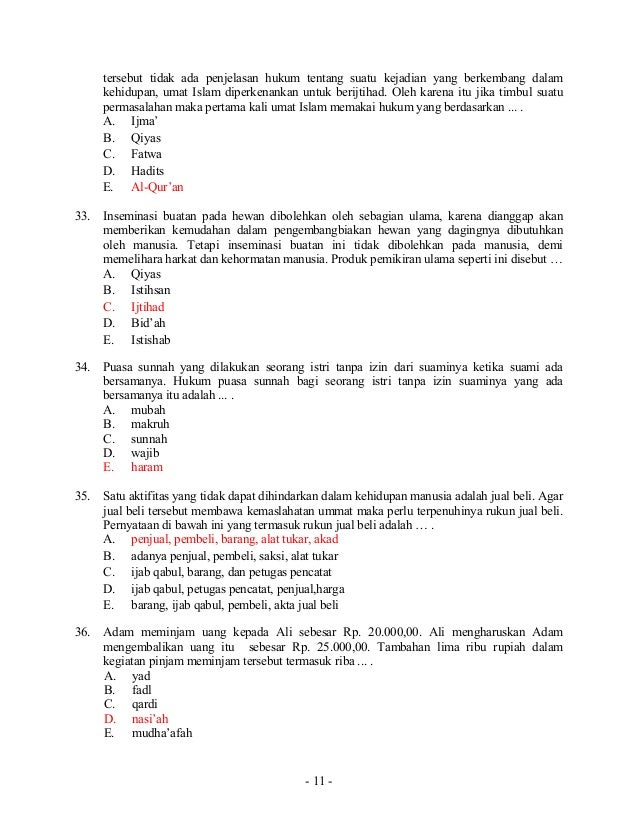 tersebut tidak ada penjelasan hukum tentang suatu kejadian yang berkembang dalam kehidupan, umat Islam diperkenankan untuk berijtihad. Oleh karena itu jika timbul suatu permasalahan maka pertama kali umat Islam memakai hukum yang berdasarkan ... .
A. Ijma'
B. Qiyas
C. Fatwa
D. Hadits
E. Al-Qur'an

33. Inseminasi buatan pada hewan dibolehkan oleh sebagian ulama, karena dianggap akan memberikan kemudahan dalam pengembangbiakan hewan yang dagingnya dibutuhkan oleh manusia. Tetapi inseminasi buatan ini tidak dibolehkan pada manusia, demi memelihara harkat dan kehormatan manusia. Produk pemikiran ulama seperti ini disebut …
A. Qiyas
B. Istihsan
C. Ijtihad
D. Bid'ah
E. Istishab

34. Puasa sunnah yang dilakukan seorang istri tanpa izin dari suaminya ketika suami ada bersamanya. Hukum puasa sunnah bagi seorang istri tanpa izin suaminya yang ada bersamanya itu adalah ... .
A. mubah
B. makruh
C. sunnah
D. wajib
E. haram

35. Satu aktifitas yang tidak dapat dihindarkan dalam kehidupan manusia adalah jual beli. Agar jual beli tersebut membawa kemaslahatan ummat maka perlu terpenuhinya rukun jual beli. Pernyataan di bawah ini yang termasuk rukun jual beli adalah … .
A. penjual, pembeli, barang, alat tukar, akad
B. adanya penjual, pembeli, saksi, alat tukar
C. ijab qabul, barang, dan petugas pencatat
D. ijab qabul, petugas pencatat, penjual,harga
E. barang, ijab qabul, pembeli, akta jual beli

36. Adam meminjam uang kepada Ali sebesar Rp. 20.000,00. Ali mengharuskan Adam mengembalikan uang itu sebesar Rp. 25.000,00. Tambahan lima ribu rupiah dalam kegiatan pinjam meminjam tersebut termasuk riba ... .
A. yad
B. fadl
C. qardi
D. nasi'ah
E. mudha'afah

- 11 -